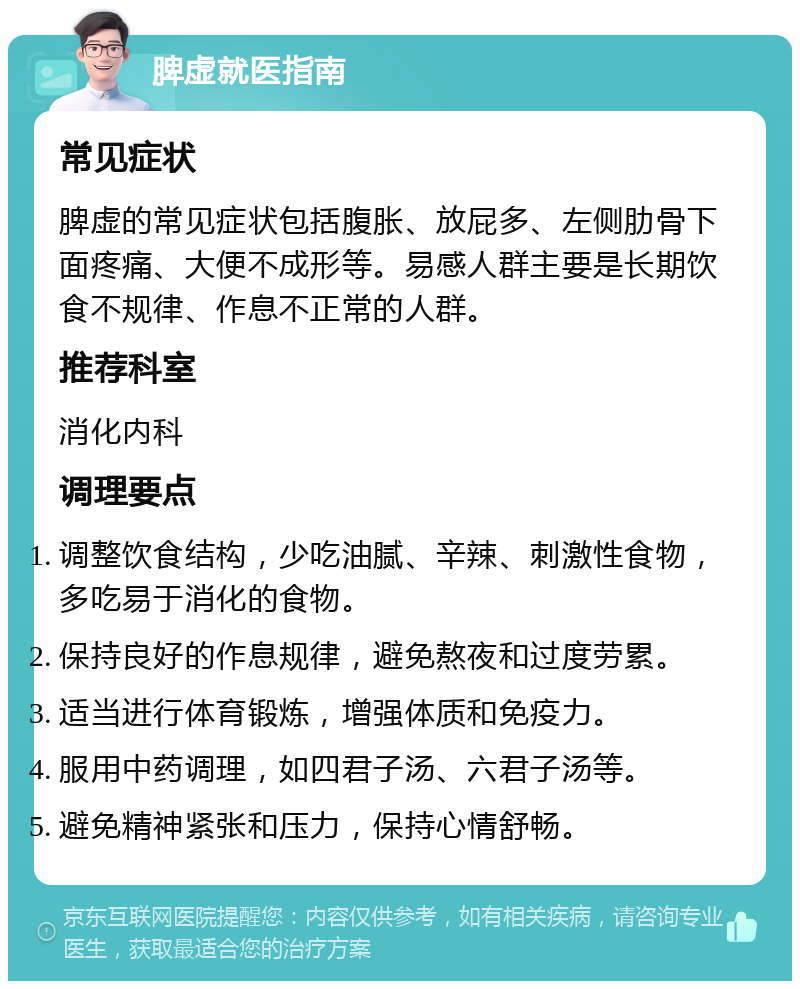 脾虚就医指南

常见症状

脾虚的常见症状包括腹胀、放屁多、左侧肋骨下面疼痛、大便不成形等。易感人群主要是长期饮食不规律、作息不正常的人群。

推荐科室

消化内科

调理要点

1. 调整饮食结构，少吃油腻、辛辣、刺激性食物，多吃易于消化的食物。
2. 保持良好的作息规律，避免熬夜和过度劳累。
3. 适当进行体育锻炼，增强体质和免疫力。
4. 服用中药调理，如四君子汤、六君子汤等。
5. 避免精神紧张和压力，保持心情舒畅。

京东互联网医院提醒您：内容仅供参考，如有相关疾病，请咨询专业医生，获取最适合您的治疗方案